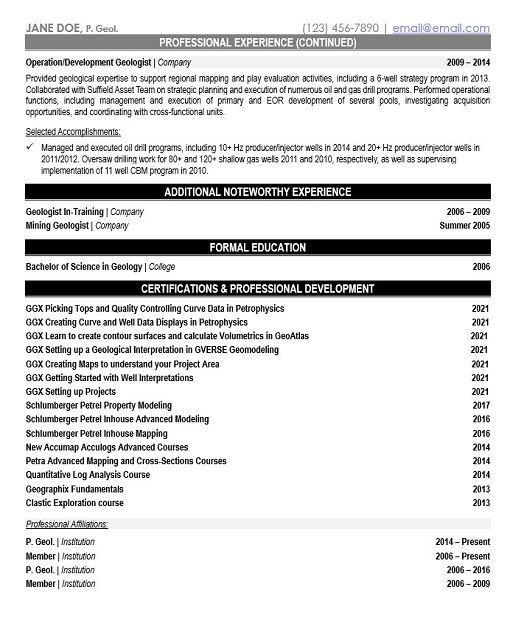 JANE DOE, P. Geol. (123) 456-7890 | email@email.com

PROFESSIONAL EXPERIENCE (CONTINUED)

Operation/Development Geologist | Company 2009 – 2014

Provided geological expertise to support regional mapping and play evaluation activities, including a 6-well strategy program in 2013. Collaborated with Suffield Asset Team on strategic planning and execution of numerous oil and gas drill programs. Performed operational functions, including management and execution of primary and EOR development of several pools, investigating acquisition opportunities, and coordinating with cross-functional units.

Selected Accomplishments:

✓ Managed and executed oil drill programs, including 10+ Hz producer/injector wells in 2014 and 20+ Hz producer/injector wells in 2011/2012. Oversaw drilling work for 80+ and 120+ shallow gas wells 2011 and 2010, respectively, as well as supervising implementation of 11 well CBM program in 2010.

ADDITIONAL NOTEWORTHY EXPERIENCE

Geologist In-Training | Company 2006 – 2009
Mining Geologist | Company Summer 2005

FORMAL EDUCATION

Bachelor of Science in Geology | College 2006

CERTIFICATIONS & PROFESSIONAL DEVELOPMENT

GGX Picking Tops and Quality Controlling Curve Data in Petrophysics 2021
GGX Creating Curve and Well Data Displays in Petrophysics 2021
GGX Learn to create contour surfaces and calculate Volumetrics in GeoAtlas 2021
GGX Setting up a Geological Interpretation in GVERSE Geomodeling 2021
GGX Creating Maps to understand your Project Area 2021
GGX Getting Started with Well Interpretations 2021
GGX Setting up Projects 2021
Schlumberger Petrel Property Modeling 2017
Schlumberger Petrel Inhouse Advanced Modeling 2016
Schlumberger Petrel Inhouse Mapping 2016
New Accumap Acculogs Advanced Courses 2014
Petra Advanced Mapping and Cross-Sections Courses 2014
Quantitative Log Analysis Course 2014
Geographix Fundamentals 2013
Clastic Exploration course 2013

Professional Affiliations:

P. Geol. | Institution 2014 – Present
Member | Institution 2006 – Present
P. Geol. | Institution 2006 – 2016
Member | Institution 2006 – 2009